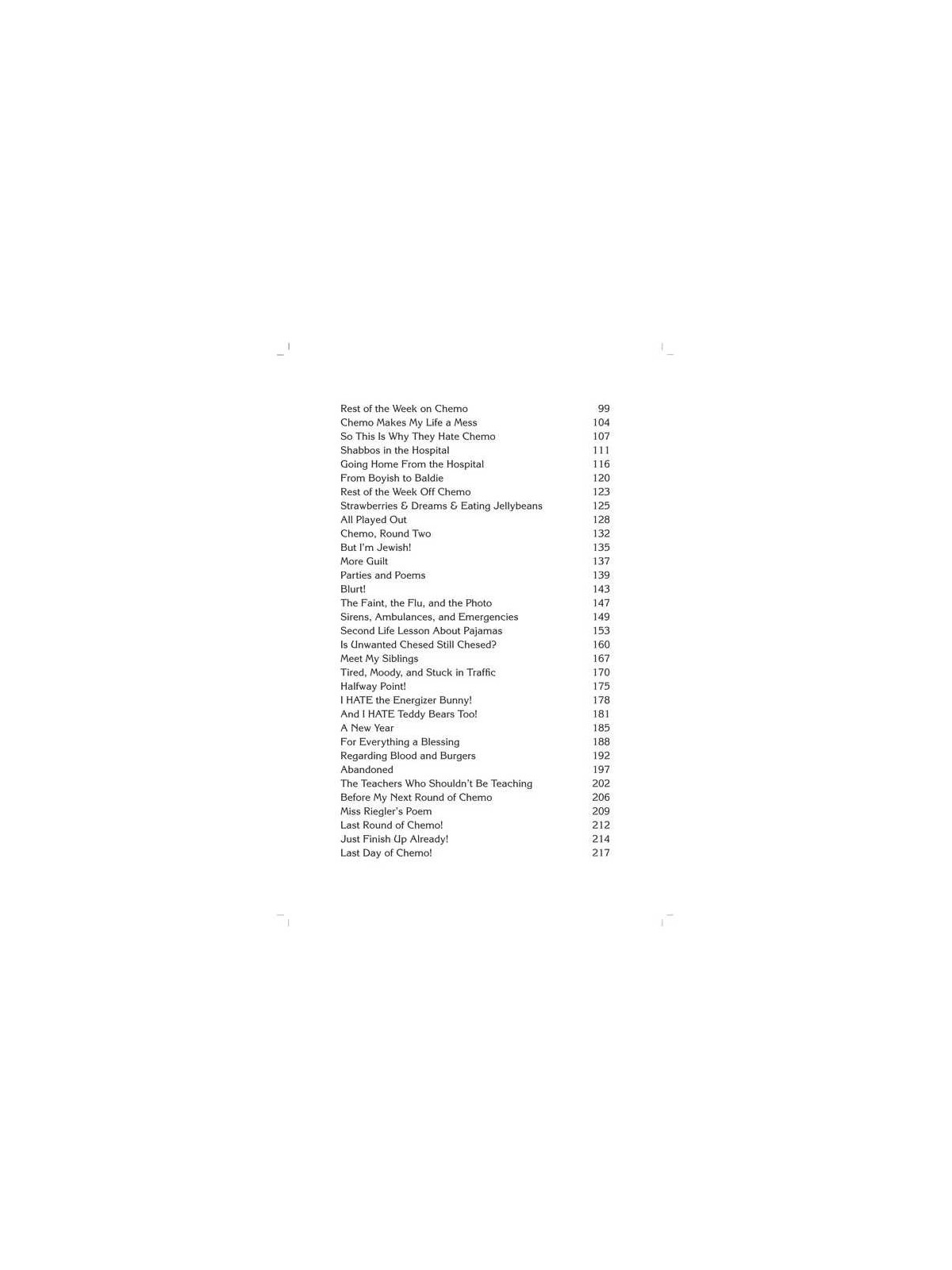 Rest of the Week on Chemo 99
Chemo Makes My Life a Mess 104
So This Is Why They Hate Chemo 107
Shabbos in the Hospital 111
Going Home From the Hospital 116
From Boyish to Baldie 120
Rest of the Week Off Chemo 123
Strawberries & Dreams & Eating Jellybeans 125
All Played Out 128
Chemo, Round Two 132
But I'm Jewish! 135
More Guilt 137
Parties and Poems 139
Blurt! 143
The Faint, the Flu, and the Photo 147
Sirens, Ambulances, and Emergencies 149
Second Life Lesson About Pajamas 153
Is Unwanted Chesed Still Chesed? 160
Meet My Siblings 167
Tired, Moody, and Stuck in Traffic 170
Halfway Point! 175
I HATE the Energizer Bunny! 178
And I HATE Teddy Bears Too! 181
A New Year 185
For Everything a Blessing 188
Regarding Blood and Burgers 192
Abandoned 197
The Teachers Who Shouldn't Be Teaching 202
Before My Next Round of Chemo 206
Miss Riegler's Poem 209
Last Round of Chemo! 212
Just Finish Up Already! 214
Last Day of Chemo! 217